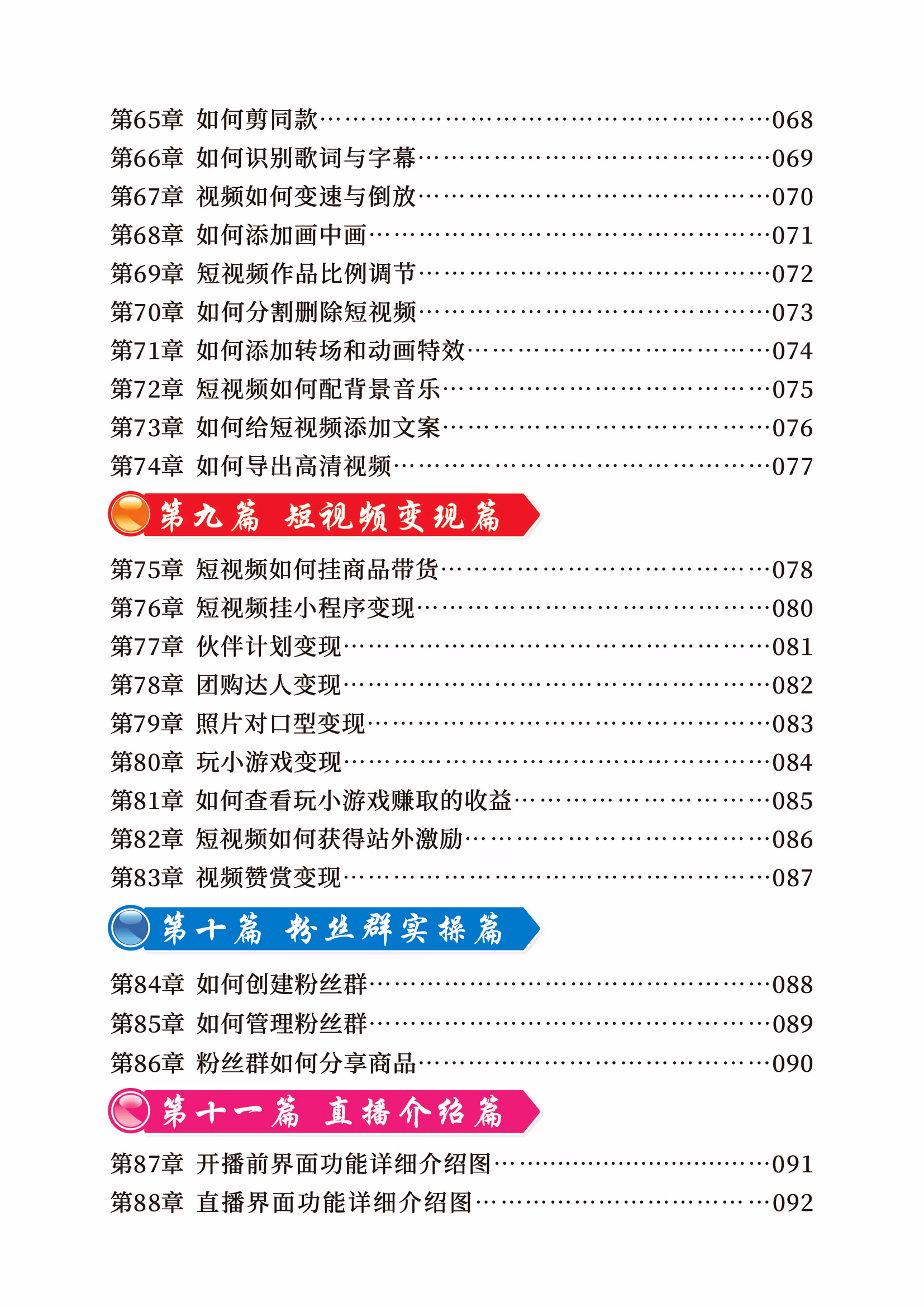 第65章 如何剪同款 068
第66章 如何识别歌词与字幕 069
第67章 视频如何变速与倒放 070
第68章 如何添加画中画 071
第69章 短视频作品比例调节 072
第70章 如何分割删除短视频 073
第71章 如何添加转场和动画特效 074
第72章 短视频如何配背景音乐 075
第73章 如何给短视频添加文案 076
第74章 如何导出高清视频 077

第九篇 短视频变现篇

第75章 短视频如何挂商品带货 078
第76章 短视频挂小程序变现 080
第77章 伙伴计划变现 081
第78章 团购达人变现 082
第79章 照片对口型变现 083
第80章 玩小游戏变现 084
第81章 如何查看玩小游戏赚取的收益 085
第82章 短视频如何获得站外激励 086
第83章 视频赞赏变现 087

第十篇 粉丝群实操篇

第84章 如何创建粉丝群 088
第85章 如何管理粉丝群 089
第86章 粉丝群如何分享商品 090

第十一篇 直播介绍篇

第87章 开播前界面功能详细介绍图 091
第88章 直播界面功能详细介绍图 092